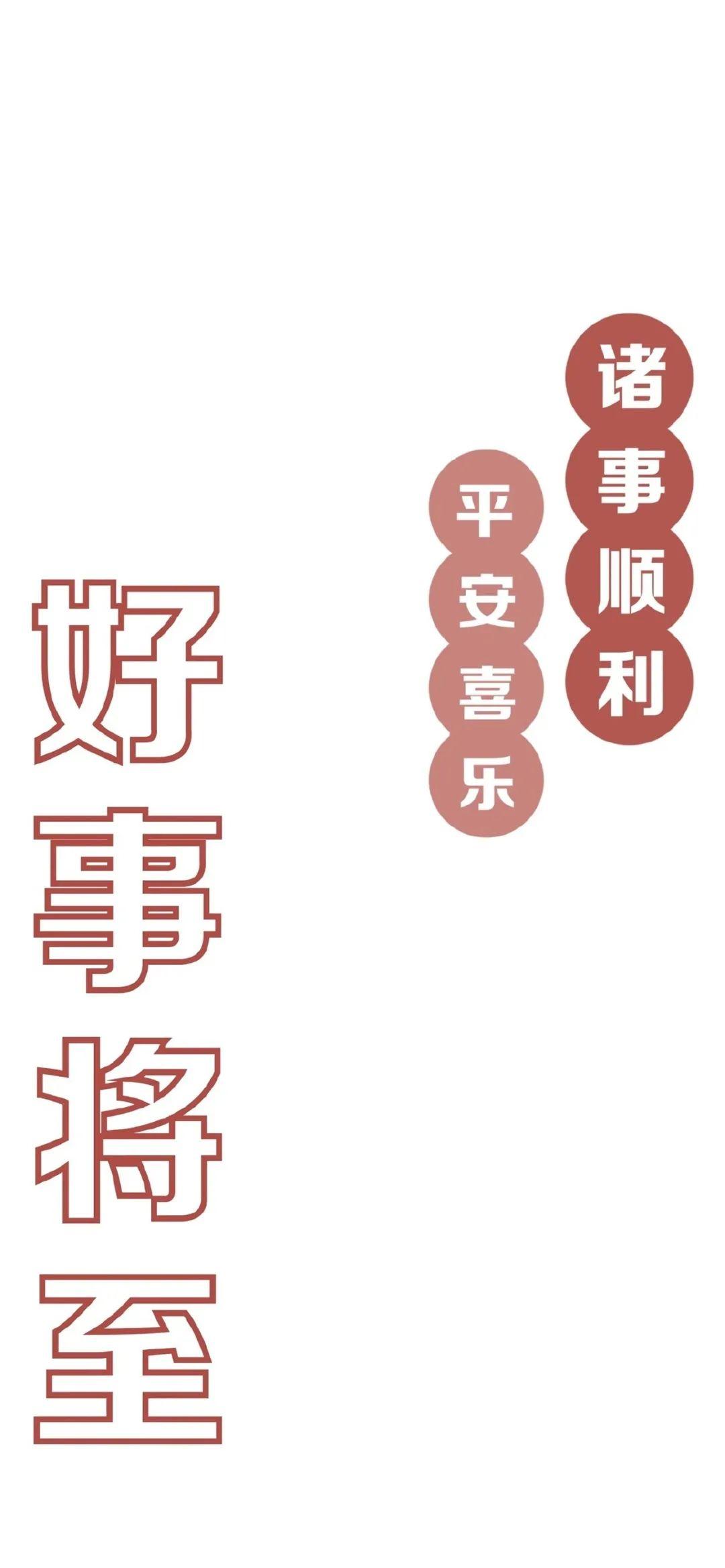 诸事顺利

平安喜乐

好事将至